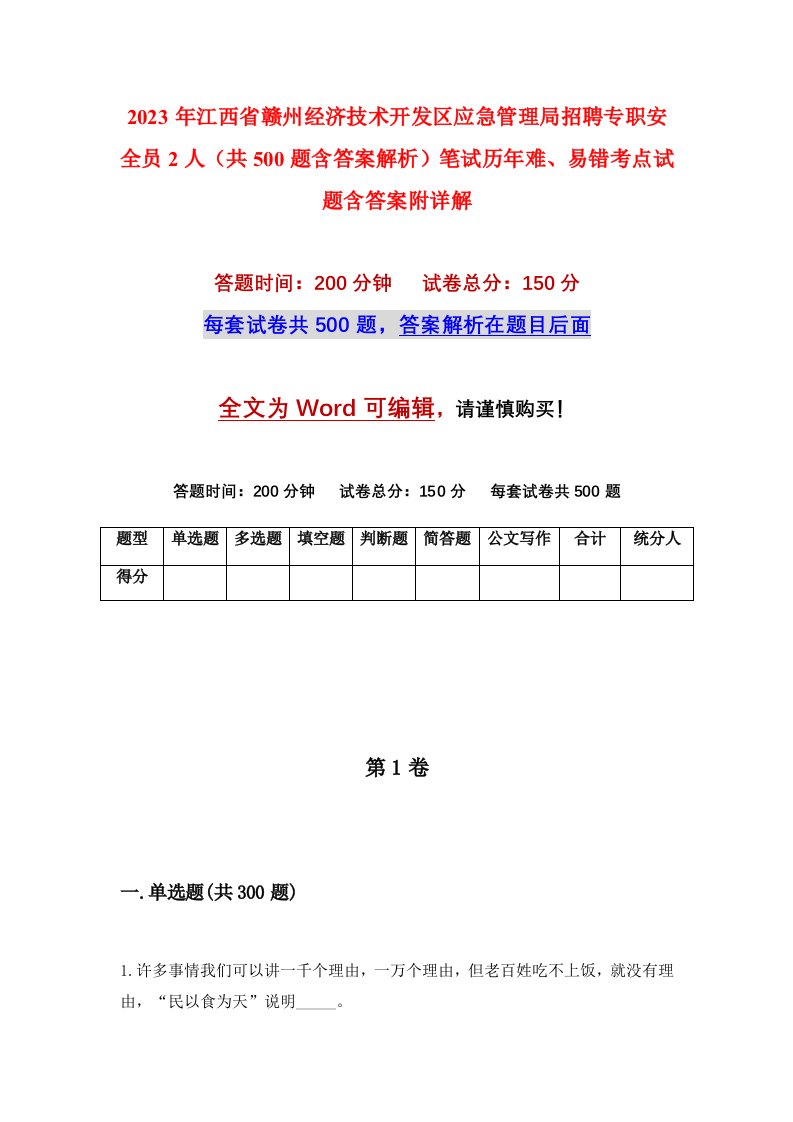 2023年江西省赣州经济技术开发区应急管理局招聘专职安全员2人（共500题含答案解析）笔试历年难、易错考点试题含答案附详解

答题时间：200分钟　　试卷总分：150分

每套试卷共500题，答案解析在题目后面

全文为Word可编辑，请谨慎购买!

答题时间：200分钟　　试卷总分：150分　　每套试卷共500题

| 题型 | 单选题 | 多选题 | 填空题 | 判断题 | 简答题 | 公文写作 | 合计 | 统分人 |
|---|---|---|---|---|---|---|---|---|
| 得分 | | | | | | | | |

第1卷

一.单选题(共300题)

1.许多事情我们可以讲一千个理由，一万个理由，但老百姓吃不上饭，就没有理由，“民以食为天”说明_____。